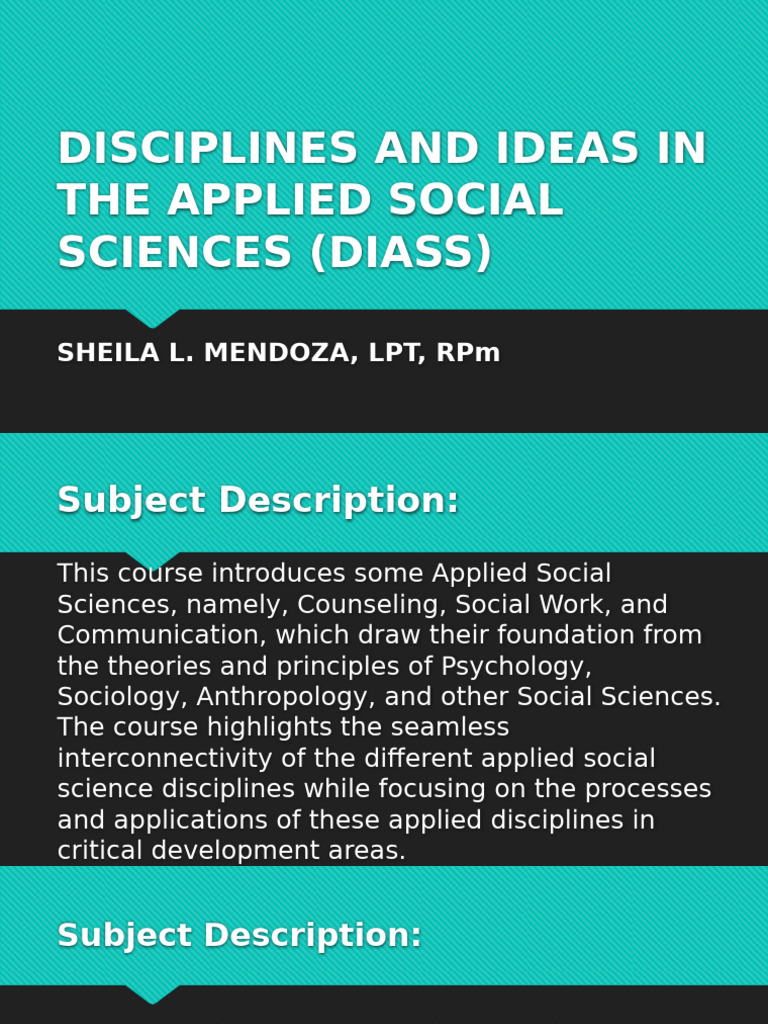 DISCIPLINES AND IDEAS IN THE APPLIED SOCIAL SCIENCES (DIASS)

SHEILA L. MENDOZA, LPT, RPm

Subject Description:

This course introduces some Applied Social Sciences, namely, Counseling, Social Work, and Communication, which draw their foundation from the theories and principles of Psychology, Sociology, Anthropology, and other Social Sciences. The course highlights the seamless interconnectivity of the different applied social science disciplines while focusing on the processes and applications of these applied disciplines in critical development areas.

Subject Description: